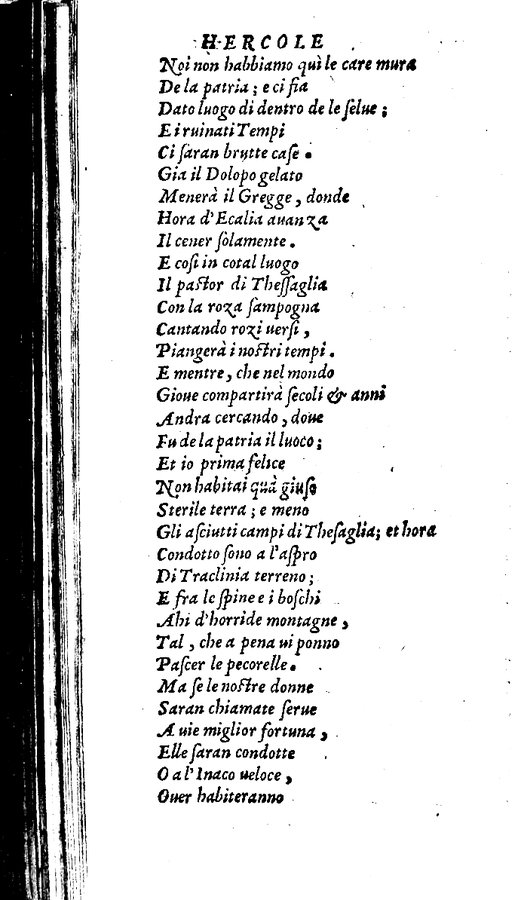 HERCOLE
Noi non habbiamo quì le care mura
De la patria; e ci fia
Dato luogo di dentro de le selue;
E i ruinati Tempi
Ci saran brutte case.
Gia il Dolopo gelato
Menerà il Gregge, donde
Hora d'Ecalia auanza
Il cener solamente.
E così in cotal luogo
Il pastor di Thessaglia
Con la roza sampogna
Cantando rozi uersi,
Piangerà i nostri tempi.
E mentre, che nel mondo
Gioue compartirà secoli & anni
Andra cercando, doue
Fu de la patria il luoco;
Et io prima felice
Non habitai quà giuso
Sterile terra; e meno
Gli asciutti campi di Thesaglia; et hora
Condotto sono a l'aspro
Di Traclinia terreno;
E fra le spine e i boschi
Ahi d'horride montagne,
Tal, che a pena ui ponno
Pascer le pecorelle.
Ma se le nostre donne
Saran chiamate serue
A uie miglior fortuna,
Elle saran condotte
O a l'Inaco ueloce,
Ouer habiteranno